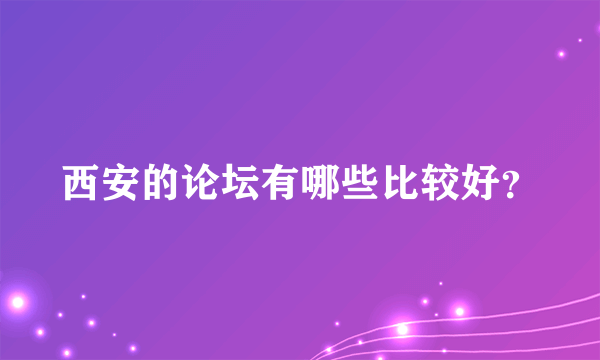 西安的论坛有哪些比较好?